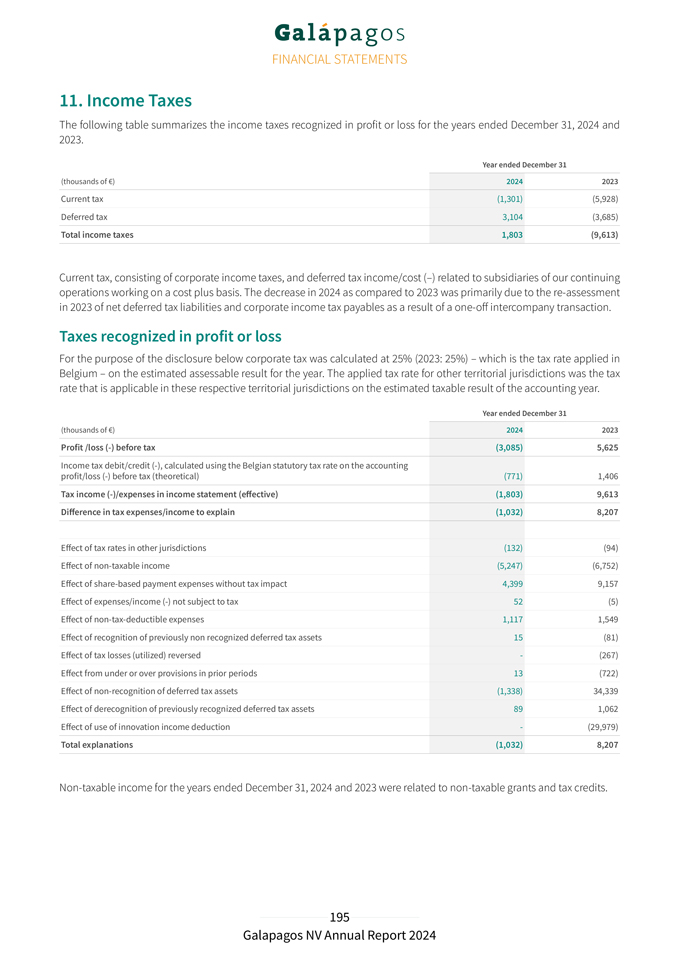 Galápagos
FINANCIAL STATEMENTS

11. Income Taxes

The following table summarizes the income taxes recognized in profit or loss for the years ended December 31, 2024 and 2023.

| | Year ended December 31 | |
|---|---|---|
| (thousands of €) | 2024 | 2023 |
| Current tax | (1,301) | (5,928) |
| Deferred tax | 3,104 | (3,685) |
| Total income taxes | 1,803 | (9,613) |

Current tax, consisting of corporate income taxes, and deferred tax income/cost (–) related to subsidiaries of our continuing operations working on a cost plus basis. The decrease in 2024 as compared to 2023 was primarily due to the re-assessment in 2023 of net deferred tax liabilities and corporate income tax payables as a result of a one-off intercompany transaction.

Taxes recognized in profit or loss

For the purpose of the disclosure below corporate tax was calculated at 25% (2023: 25%) – which is the tax rate applied in Belgium – on the estimated assessable result for the year. The applied tax rate for other territorial jurisdictions was the tax rate that is applicable in these respective territorial jurisdictions on the estimated taxable result of the accounting year.

| | Year ended December 31 | |
|---|---|---|
| (thousands of €) | 2024 | 2023 |
| Profit /loss (-) before tax | (3,085) | 5,625 |
| Income tax debit/credit (-), calculated using the Belgian statutory tax rate on the accounting profit/loss (-) before tax (theoretical) | (771) | 1,406 |
| Tax income (-)/expenses in income statement (effective) | (1,803) | 9,613 |
| Difference in tax expenses/income to explain | (1,032) | 8,207 |
| | | |
| Effect of tax rates in other jurisdictions | (132) | (94) |
| Effect of non-taxable income | (5,247) | (6,752) |
| Effect of share-based payment expenses without tax impact | 4,399 | 9,157 |
| Effect of expenses/income (-) not subject to tax | 52 | (5) |
| Effect of non-tax-deductible expenses | 1,117 | 1,549 |
| Effect of recognition of previously non recognized deferred tax assets | 15 | (81) |
| Effect of tax losses (utilized) reversed | - | (267) |
| Effect from under or over provisions in prior periods | 13 | (722) |
| Effect of non-recognition of deferred tax assets | (1,338) | 34,339 |
| Effect of derecognition of previously recognized deferred tax assets | 89 | 1,062 |
| Effect of use of innovation income deduction | - | (29,979) |
| Total explanations | (1,032) | 8,207 |

Non-taxable income for the years ended December 31, 2024 and 2023 were related to non-taxable grants and tax credits.

195
Galapagos NV Annual Report 2024